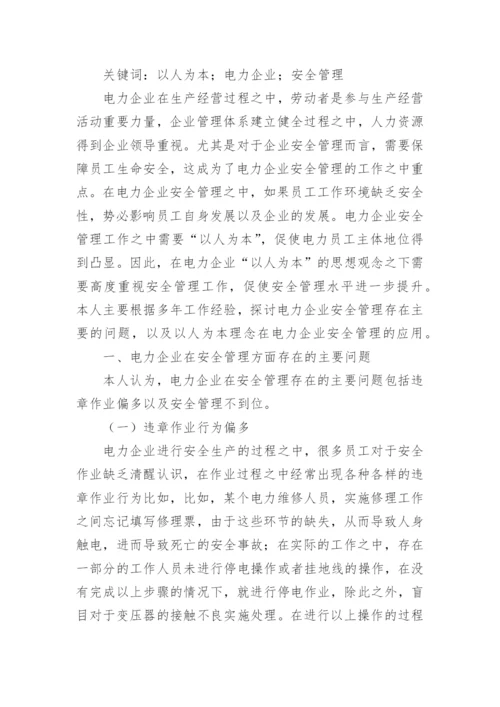 关键词：以人为本；电力企业；安全管理

电力企业在生产经营过程之中，劳动者是参与生产经营活动重要力量，企业管理体系建立健全过程之中，人力资源得到企业领导重视。尤其是对于企业安全管理而言，需要保障员工生命安全，这成为了电力企业安全管理的工作之中重点。在电力企业安全管理之中，如果员工工作环境缺乏安全性，势必影响员工自身发展以及企业的发展。电力企业安全管理工作之中需要“以人为本”，促使电力员工主体地位得到凸显。因此，在电力企业“以人为本”的思想观念之下需要高度重视安全管理工作，促使安全管理水平进一步提升。本人主要根据多年工作经验，探讨电力企业安全管理存在主要的问题，以及以人为本理念在电力企业安全管理的应用。

一、电力企业在安全管理方面存在的主要问题

本人认为，电力企业在安全管理存在的主要问题包括违章作业偏多以及安全管理不到位。

（一）违章作业行为偏多

电力企业进行安全生产的过程之中，很多员工对于安全作业缺乏清醒认识，在作业过程之中经常出现各种各样的违章作业行为比如，比如，某个电力维修人员，实施修理工作之间忘记填写修理票，由于这些环节的缺失，从而导致人身触电，进而导致死亡的安全事故；在实际的工作之中，存在一部分的工作人员未进行停电操作或者挂地线的操作，在没有完成以上步骤的情况下，就进行停电作业，除此之外，盲目对于变压器的接触不良实施处理。在进行以上操作的过程